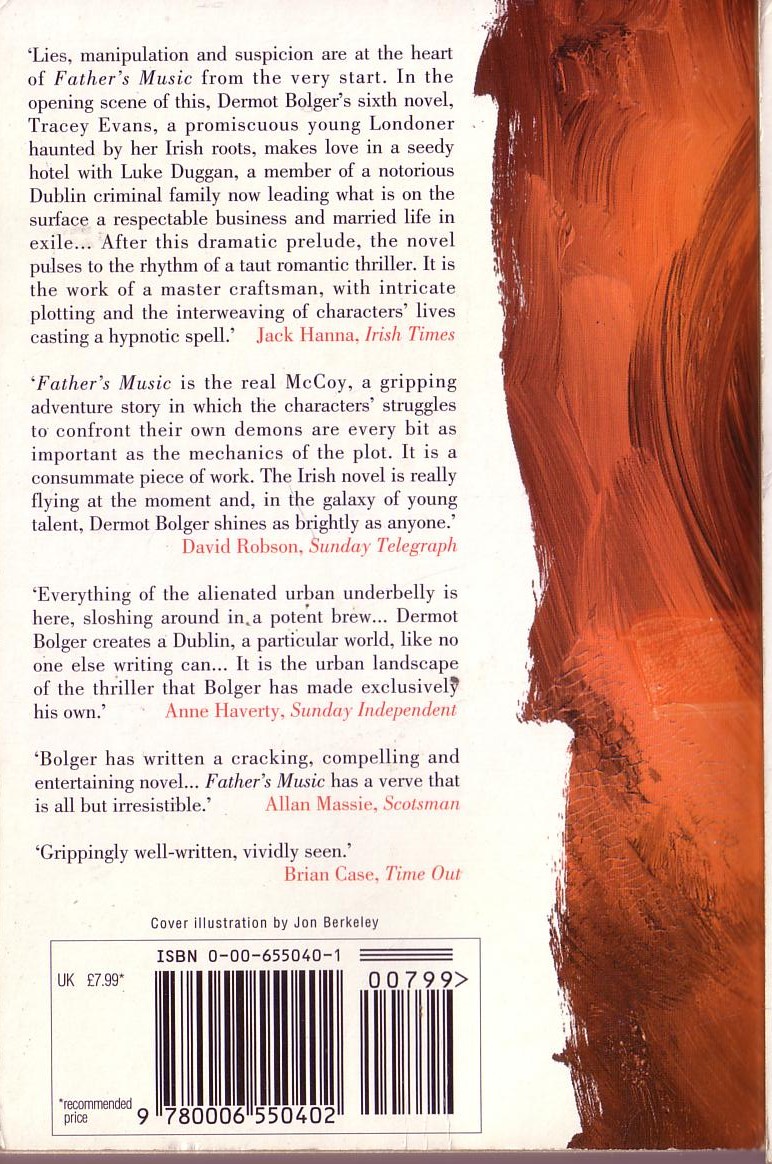 'Lies, manipulation and suspicion are at the heart of Father's Music from the very start. In the opening scene of this, Dermot Bolger's sixth novel, Tracey Evans, a promiscuous young Londoner haunted by her Irish roots, makes love in a seedy hotel with Luke Duggan, a member of a notorious Dublin criminal family now leading what is on the surface a respectable business and married life in exile... After this dramatic prelude, the novel pulses to the rhythm of a taut romantic thriller. It is the work of a master craftsman, with intricate plotting and the interweaving of characters' lives casting a hypnotic spell.' Jack Hanna, Irish Times

'Father's Music is the real McCoy, a gripping adventure story in which the characters' struggles to confront their own demons are every bit as important as the mechanics of the plot. It is a consummate piece of work. The Irish novel is really flying at the moment and, in the galaxy of young talent, Dermot Bolger shines as brightly as anyone.' David Robson, Sunday Telegraph

'Everything of the alienated urban underbelly is here, sloshing around in a potent brew... Dermot Bolger creates a Dublin, a particular world, like no one else writing can... It is the urban landscape of the thriller that Bolger has made exclusively his own.' Anne Haverty, Sunday Independent

'Bolger has written a cracking, compelling and entertaining novel... Father's Music has a verve that is all but irresistible.' Allan Massie, Scotsman

'Grippingly well-written, vividly seen.' Brian Case, Time Out

Cover illustration by Jon Berkeley

ISBN 0-00-655040-1

UK £7.99*

00799>

*recommended price

9 780006 550402